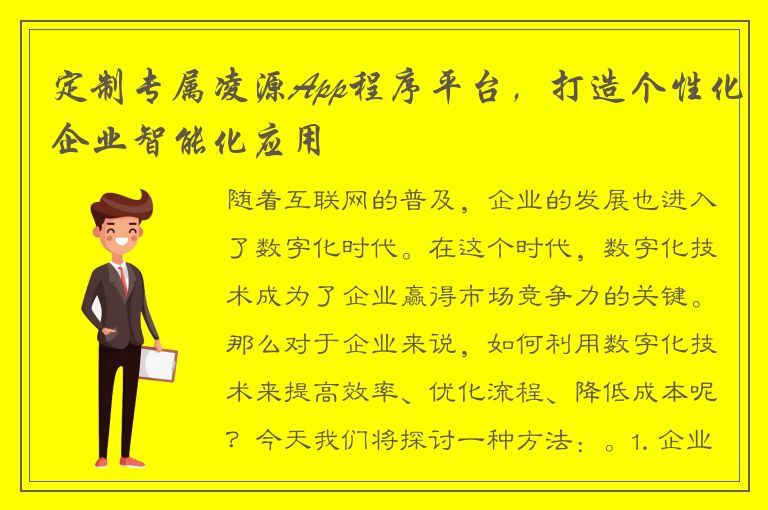 定制专属凌源App程序平台，打造个性化企业智能化应用

随着互联网的普及，企业的发展也进入了数字化时代。在这个时代，数字化技术成为了企业赢得市场竞争力的关键。那么对于企业来说，如何利用数字化技术来提高效率、优化流程、降低成本呢？今天我们将探讨一种方法：。1. 企业